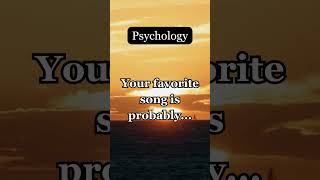 Psychology

Your favorite song is probably...